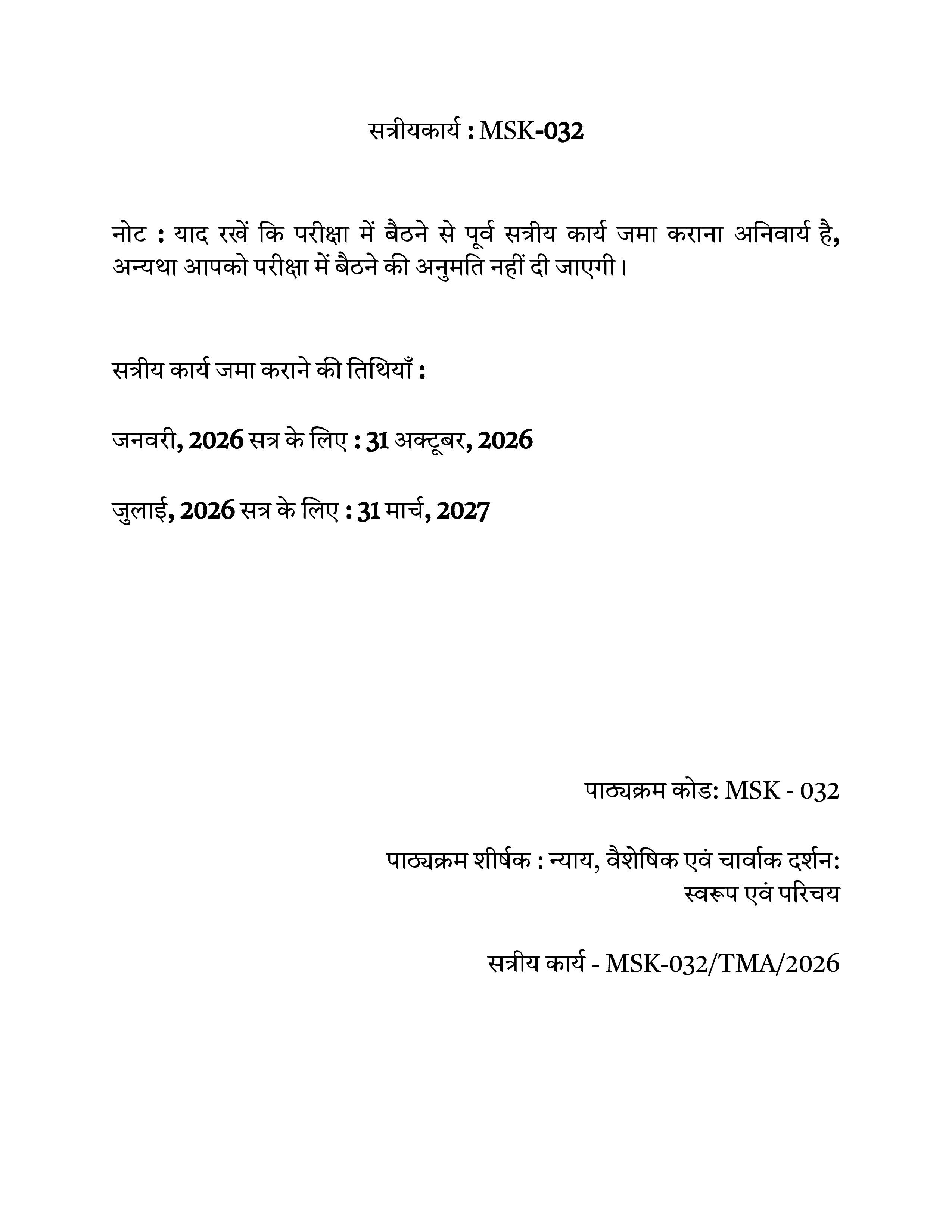 सत्रीयकार्य : MSK-032

नोट : याद रखें कि परीक्षा में बैठने से पूर्व सत्रीय कार्य जमा कराना अनिवार्य है, अन्यथा आपको परीक्षा में बैठने की अनुमति नहीं दी जाएगी।

सत्रीय कार्य जमा कराने की तिथियाँ :

जनवरी, 2026 सत्र के लिए : 31 अक्टूबर, 2026

जुलाई, 2026 सत्र के लिए : 31 मार्च, 2027

पाठ्यक्रम कोड: MSK - 032

पाठ्यक्रम शीर्षक : न्याय, वैशेषिक एवं चार्वाक दर्शन: स्वरूप एवं परिचय

सत्रीय कार्य - MSK-032/TMA/2026